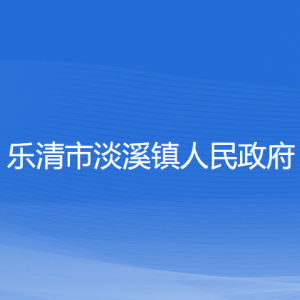 乐清市淡溪镇人民政府